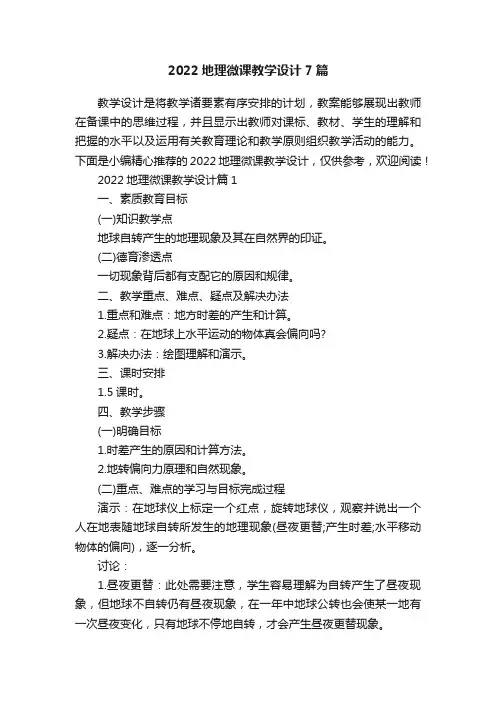 2022 地理微课教学设计 7 篇

教学设计是将教学诸要素有序安排的计划，教案能够展现出教师在备课中的思维过程，并且显示出教师对课标、教材、学生的理解和把握的水平以及运用有关教育理论和教学原则组织教学活动的能力。下面是小编精心推荐的 2022 地理微课教学设计，仅供参考，欢迎阅读！

2022 地理微课教学设计篇 1

一、素质教育目标

(一)知识教学点

地球自转产生的地理现象及其在自然界的印证。

(二)德育渗透点

一切现象背后都有支配它的原因和规律。

二、教学重点、难点、疑点及解决办法

1.重点和难点：地方时差的产生和计算。

2.疑点：在地球上水平运动的物体真会偏向吗?

3.解决办法：绘图理解和演示。

三、课时安排

1.5 课时。

四、教学步骤

(一)明确目标

1.时差产生的原因和计算方法。

2.地转偏向力原理和自然现象。

(二)重点、难点的学习与目标完成过程

演示：在地球仪上标定一个红点，旋转地球仪，观察并说出一个人在地表随地球自转所发生的地理现象(昼夜更替;产生时差;水平移动物体的偏向)，逐一分析。

讨论：

1.昼夜更替：此处需要注意，学生容易理解为自转产生了昼夜现象，但地球不自转仍有昼夜现象，在一年中地球公转也会使某一地有一次昼夜变化，只有地球不停地自转，才会产生昼夜更替现象。